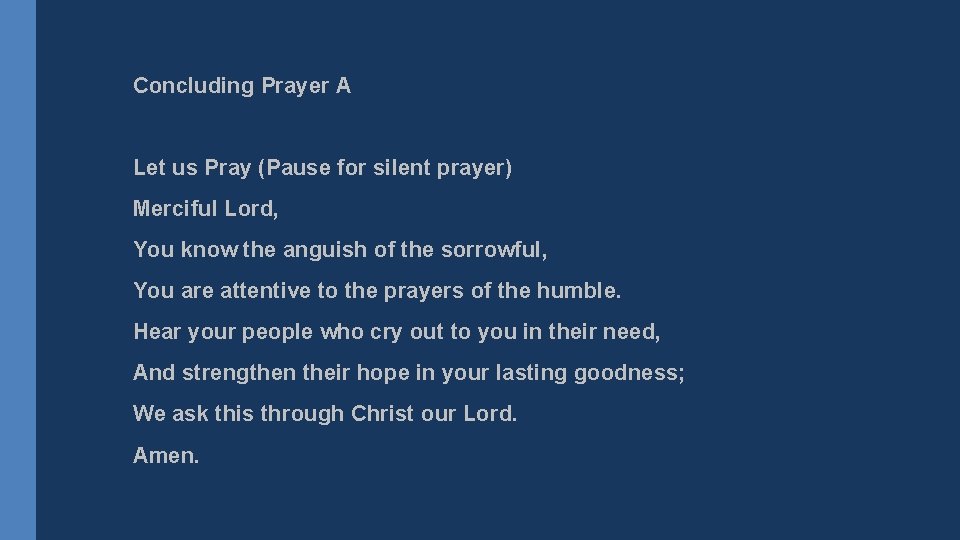 Concluding Prayer A

Let us Pray (Pause for silent prayer)

Merciful Lord,

You know the anguish of the sorrowful,

You are attentive to the prayers of the humble.

Hear your people who cry out to you in their need,

And strengthen their hope in your lasting goodness;

We ask this through Christ our Lord.

Amen.